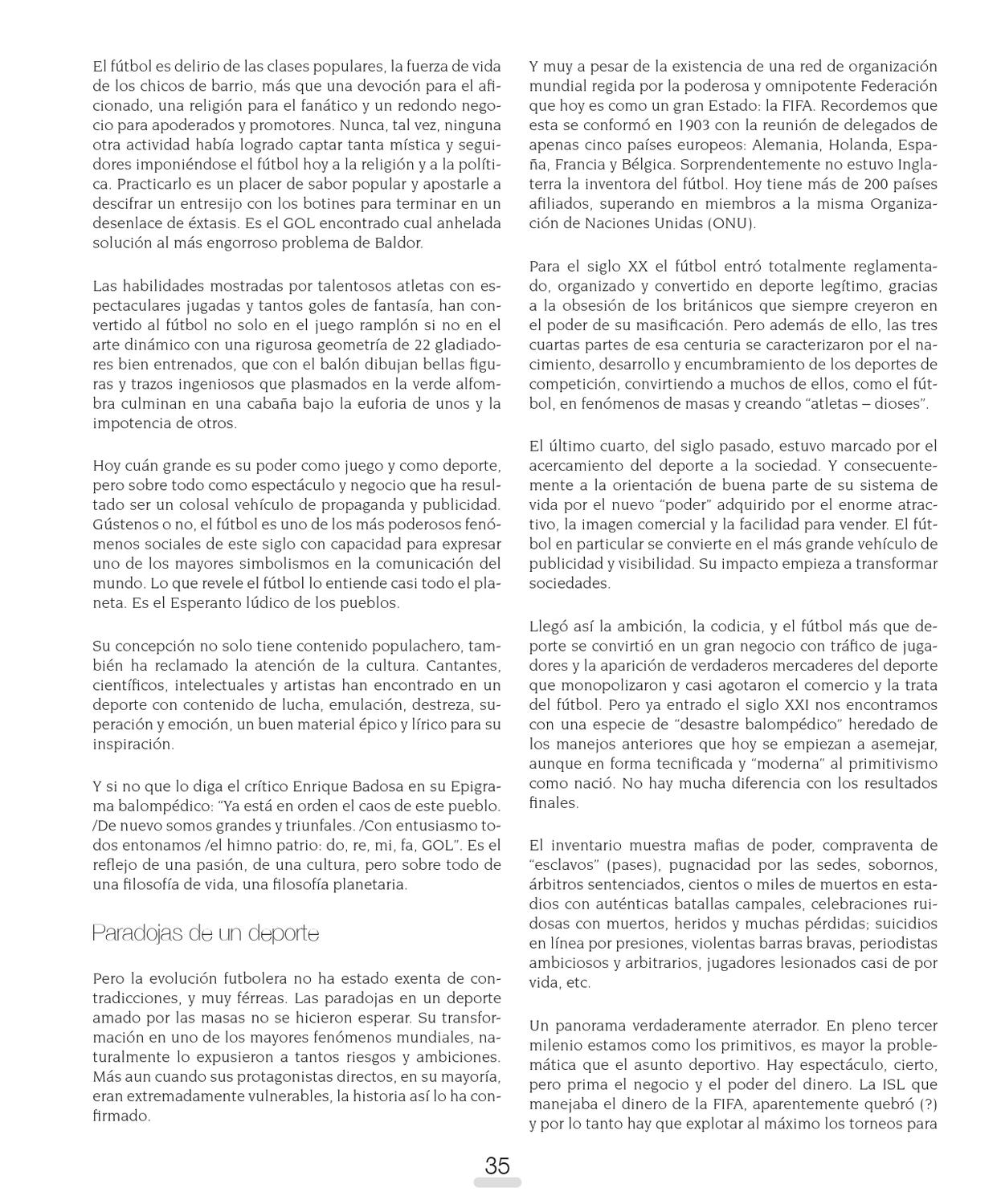 El fútbol es delirio de las clases populares, la fuerza de vida de los chicos de barrio, más que una devoción para el aficionado, una religión para el fanático y un redondo negocio para apoderados y promotores. Nunca, tal vez, ninguna otra actividad había logrado captar tanta mística y seguidores imponiéndose el fútbol hoy a la religión y a la política. Practicarlo es un placer de sabor popular y apostarle a descifrar un entresijo con los botines para terminar en un desenlace de éxtasis. Es el GOL encontrado cual anhelada solución al más engorroso problema de Baldor.

Las habilidades mostradas por talentosos atletas con espectaculares jugadas y tantos goles de fantasía, han convertido al fútbol no solo en el juego ramplón si no en el arte dinámico con una rigurosa geometría de 22 gladiadores bien entrenados, que con el balón dibujan bellas figuras y trazos ingeniosos que plasmados en la verde alfombra culminan en una cabaña bajo la euforia de unos y la impotencia de otros.

Hoy cuán grande es su poder como juego y como deporte, pero sobre todo como espectáculo y negocio que ha resultado ser un colosal vehículo de propaganda y publicidad. Gústenos o no, el fútbol es uno de los más poderosos fenómenos sociales de este siglo con capacidad para expresar uno de los mayores simbolismos en la comunicación del mundo. Lo que revele el fútbol lo entiende casi todo el planeta. Es el Esperanto lúdico de los pueblos.

Su concepción no solo tiene contenido populachero, también ha reclamado la atención de la cultura. Cantantes, científicos, intelectuales y artistas han encontrado en un deporte con contenido de lucha, emulación, destreza, superación y emoción, un buen material épico y lírico para su inspiración.

Y si no que lo diga el crítico Enrique Badosa en su Epigrama balompédico: “Ya está en orden el caos de este pueblo. /De nuevo somos grandes y triunfales. /Con entusiasmo todos entonamos /el himno patrio: do, re, mi, fa, GOL”. Es el reflejo de una pasión, de una cultura, pero sobre todo de una filosofía de vida, una filosofía planetaria.

Paradojas de un deporte

Pero la evolución futbolera no ha estado exenta de contradicciones, y muy férreas. Las paradojas en un deporte amado por las masas no se hicieron esperar. Su transformación en uno de los mayores fenómenos mundiales, naturalmente lo expusieron a tantos riesgos y ambiciones. Más aun cuando sus protagonistas directos, en su mayoría, eran extremadamente vulnerables, la historia así lo ha confirmado.

Y muy a pesar de la existencia de una red de organización mundial regida por la poderosa y omnipotente Federación que hoy es como un gran Estado: la FIFA. Recordemos que esta se conformó en 1903 con la reunión de delegados de apenas cinco países europeos: Alemania, Holanda, España, Francia y Bélgica. Sorprendentemente no estuvo Inglaterra la inventora del fútbol. Hoy tiene más de 200 países afiliados, superando en miembros a la misma Organización de Naciones Unidas (ONU).

Para el siglo XX el fútbol entró totalmente reglamentado, organizado y convertido en deporte legítimo, gracias a la obsesión de los británicos que siempre creyeron en el poder de su masificación. Pero además de ello, las tres cuartas partes de esa centuria se caracterizaron por el nacimiento, desarrollo y encumbramiento de los deportes de competición, convirtiendo a muchos de ellos, como el fútbol, en fenómenos de masas y creando “atletas – dioses”.

El último cuarto, del siglo pasado, estuvo marcado por el acercamiento del deporte a la sociedad. Y consecuentemente a la orientación de buena parte de su sistema de vida por el nuevo “poder” adquirido por el enorme atractivo, la imagen comercial y la facilidad para vender. El fútbol en particular se convierte en el más grande vehículo de publicidad y visibilidad. Su impacto empieza a transformar sociedades.

Llegó así la ambición, la codicia, y el fútbol más que deporte se convirtió en un gran negocio con tráfico de jugadores y la aparición de verdaderos mercaderes del deporte que monopolizaron y casi agotaron el comercio y la trata del fútbol. Pero ya entrado el siglo XXI nos encontramos con una especie de “desastre balompédico” heredado de los manejos anteriores que hoy se empiezan a asemejar, aunque en forma tecnificada y “moderna” al primitivismo como nació. No hay mucha diferencia con los resultados finales.

El inventario muestra mafias de poder, compraventa de “esclavos” (pases), pugnacidad por las sedes, sobornos, árbitros sentenciados, cientos o miles de muertos en estadios con auténticas batallas campales, celebraciones ruidosas con muertos, heridos y muchas pérdidas; suicidios en línea por presiones, violentas barras bravas, periodistas ambiciosos y arbitrarios, jugadores lesionados casi de por vida, etc.

Un panorama verdaderamente aterrador. En pleno tercer milenio estamos como los primitivos, es mayor la problemática que el asunto deportivo. Hay espectáculo, cierto, pero prima el negocio y el poder del dinero. La ISL que manejaba el dinero de la FIFA, aparentemente quebró (?) y por lo tanto hay que explotar al máximo los torneos para

35